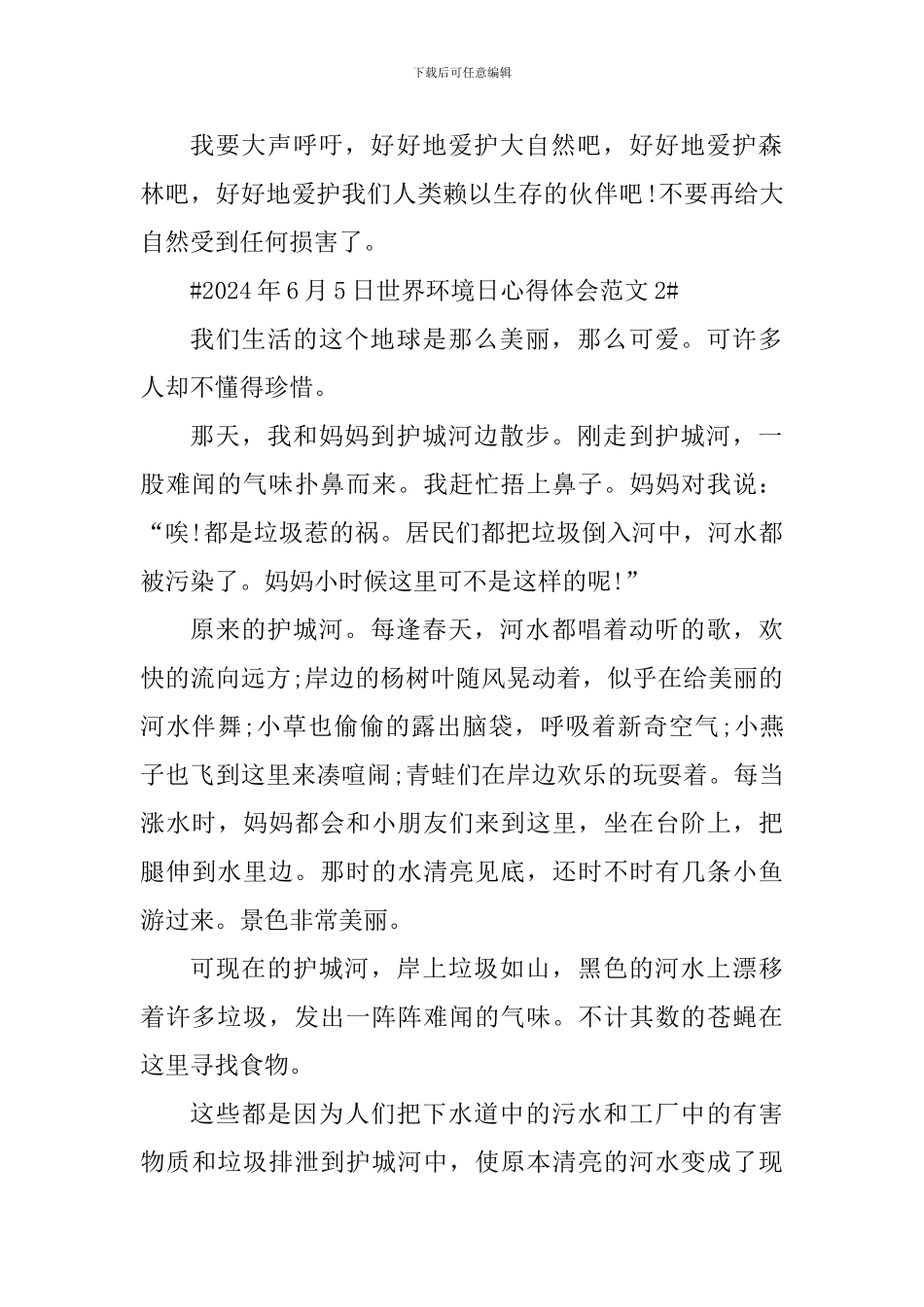 下载后可任意编辑

我要大声呼吁，好好地爱护大自然吧，好好地爱护森林吧，好好地爱护我们人类赖以生存的伙伴吧!不要再给大自然受到任何损害了。

#2024年6月5日世界环境日心得体会范文2#

我们生活的这个地球是那么美丽，那么可爱。可许多人却不懂得珍惜。

那天，我和妈妈到护城河边散步。刚走到护城河，一股难闻的气味扑鼻而来。我赶忙捂上鼻子。妈妈对我说：“唉!都是垃圾惹的祸。居民们都把垃圾倒入河中，河水都被污染了。妈妈小时候这里可不是这样的呢!”

原来的护城河。每逢春天，河水都唱着动听的歌，欢快的流向远方;岸边的杨树叶随风晃动着，似乎在给美丽的河水伴舞;小草也偷偷的露出脑袋，呼吸着新奇空气;小燕子也飞到这里来凑喧闹;青蛙们在岸边欢乐的玩耍着。每当涨水时，妈妈都会和小朋友们来到这里，坐在台阶上，把腿伸到水里边。那时的水清亮见底，还时不时有几条小鱼游过来。景色非常美丽。

可现在的护城河，岸上垃圾如山，黑色的河水上漂移着许多垃圾，发出一阵阵难闻的气味。不计其数的苍蝇在这里寻找食物。

这些都是因为人们把下水道中的污水和工厂中的有害物质和垃圾排泄到护城河中，使原本清亮的河水变成了现